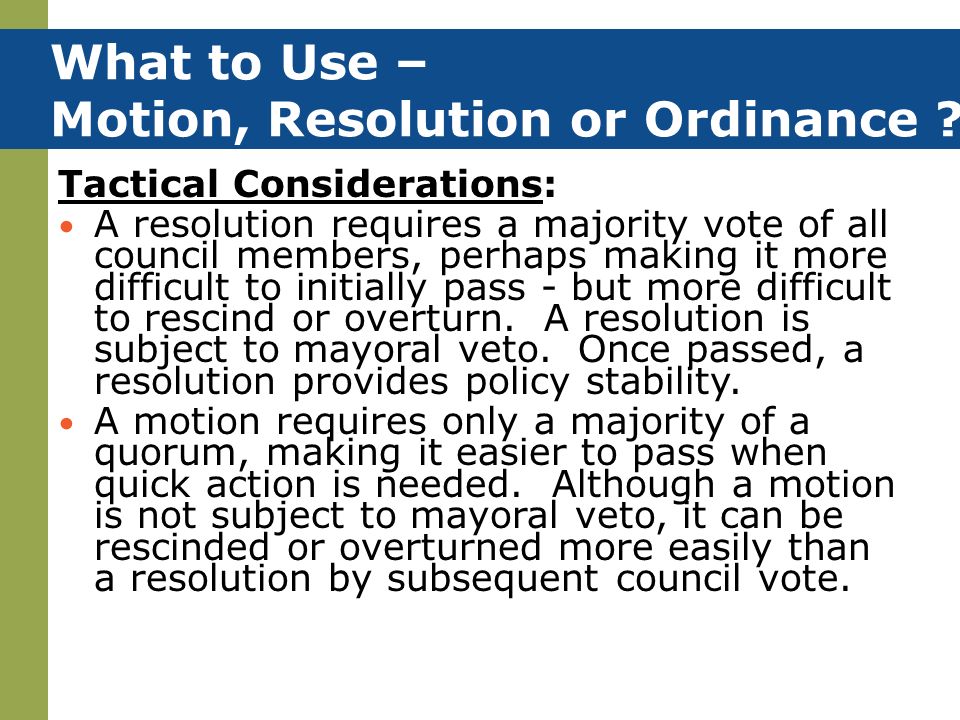 What to Use –
Motion, Resolution or Ordinance ?

Tactical Considerations:

• A resolution requires a majority vote of all council members, perhaps making it more difficult to initially pass - but more difficult to rescind or overturn. A resolution is subject to mayoral veto. Once passed, a resolution provides policy stability.

• A motion requires only a majority of a quorum, making it easier to pass when quick action is needed. Although a motion is not subject to mayoral veto, it can be rescinded or overturned more easily than a resolution by subsequent council vote.